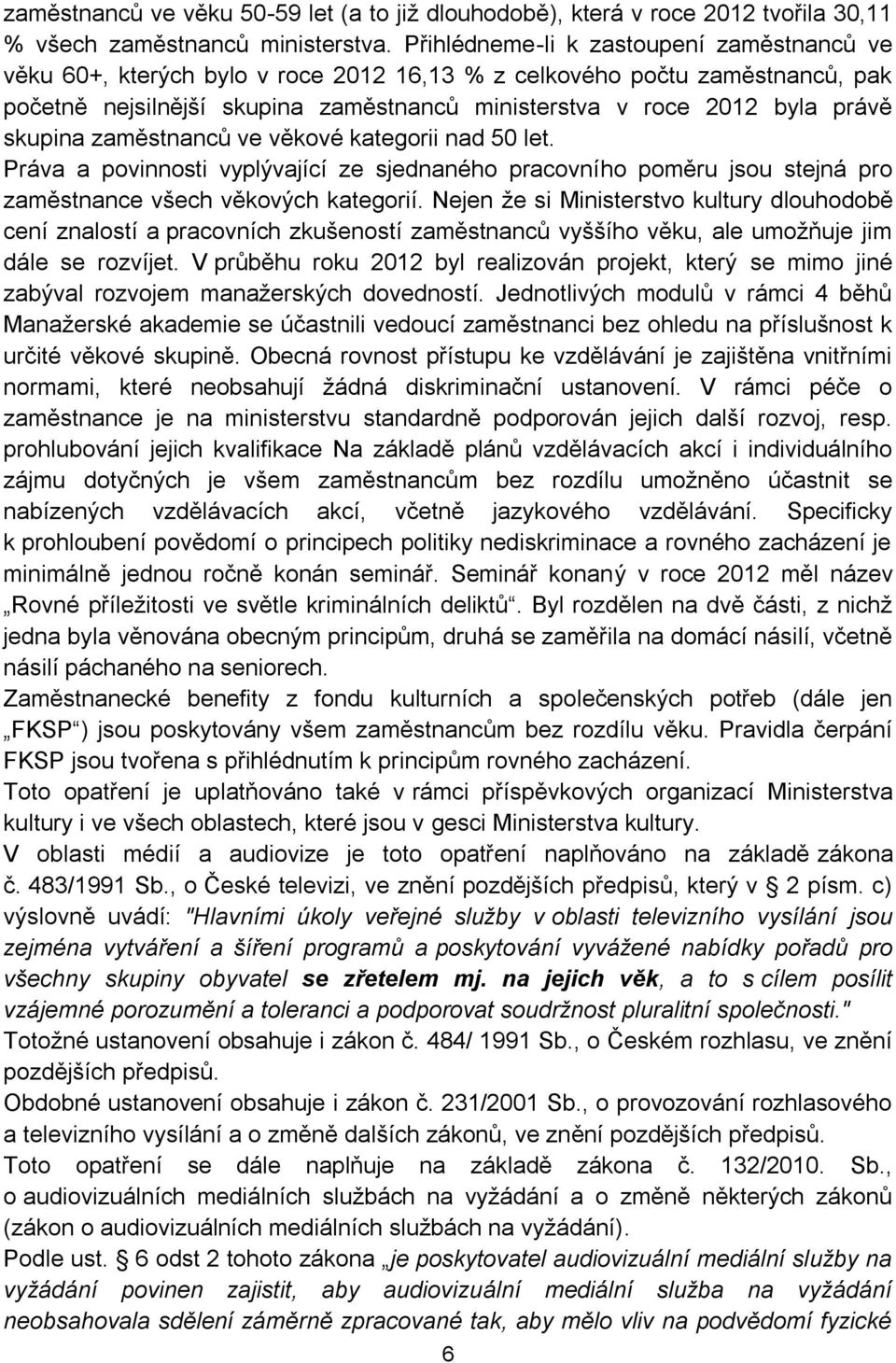 zaměstnanců ve věku 50-59 let (a to již dlouhodobě), která v roce 2012 tvořila 30,11 % všech zaměstnanců ministerstva. Přihlédneme-li k zastoupení zaměstnanců ve věku 60+, kterých bylo v roce 2012 16,13 % z celkového počtu zaměstnanců, pak početně nejsilnější skupina zaměstnanců ministerstva v roce 2012 byla právě skupina zaměstnanců ve věkové kategorii nad 50 let.
Práva a povinnosti vyplývající ze sjednaného pracovního poměru jsou stejná pro zaměstnance všech věkových kategorií. Nejen že si Ministerstvo kultury dlouhodobě cení znalostí a pracovních zkušeností zaměstnanců vyššího věku, ale umožňuje jim dále se rozvíjet. V průběhu roku 2012 byl realizován projekt, který se mimo jiné zabýval rozvojem manažerských dovedností. Jednotlivých modulů v rámci 4 běhů Manažerské akademie se účastnili vedoucí zaměstnanci bez ohledu na příslušnost k určité věkové skupině. Obecná rovnost přístupu ke vzdělávání je zajištěna vnitřními normami, které neobsahují žádná diskriminační ustanovení. V rámci péče o zaměstnance je na ministerstvu standardně podporován jejich další rozvoj, resp. prohlubování jejich kvalifikace Na základě plánů vzdělávacích akcí i individuálního zájmu dotyčných je všem zaměstnancům bez rozdílu umožněno účastnit se nabízených vzdělávacích akcí, včetně jazykového vzdělávání. Specificky k prohloubení povědomí o principech politiky nediskriminace a rovného zacházení je minimálně jednou ročně konán seminář. Seminář konaný v roce 2012 měl název „Rovné příležitosti ve světle kriminálních deliktů“. Byl rozdělen na dvě části, z nichž jedna byla věnována obecným principům, druhá se zaměřila na domácí násilí, včetně násilí páchaného na seniorech.
Zaměstnanecké benefity z fondu kulturních a společenských potřeb (dále jen „FKSP“) jsou poskytovány všem zaměstnancům bez rozdílu věku. Pravidla čerpání FKSP jsou tvořena s přihlédnutím k principům rovného zacházení.
Toto opatření je uplatňováno také v rámci příspěvkových organizací Ministerstva kultury i ve všech oblastech, které jsou v gesci Ministerstva kultury.
V oblasti médií a audiovize je toto opatření naplňováno na základě zákona č. 483/1991 Sb., o České televizi, ve znění pozdějších předpisů, který v § 2 písm. c) výslovně uvádí: "Hlavními úkoly veřejné služby v oblasti televizního vysílání jsou zejména vytváření a šíření programů a poskytování vyvážené nabídky pořadů pro všechny skupiny obyvatel se zřetelem mj. na jejich věk, a to s cílem posílit vzájemné porozumění a toleranci a podporovat soudržnost pluralitní společnosti."
Totožné ustanovení obsahuje i zákon č. 484/ 1991 Sb., o Českém rozhlasu, ve znění pozdějších předpisů.
Obdobné ustanovení obsahuje i zákon č. 231/2001 Sb., o provozování rozhlasového a televizního vysílání a o změně dalších zákonů, ve znění pozdějších předpisů.
Toto opatření se dále naplňuje na základě zákona č. 132/2010. Sb., o audiovizuálních mediálních službách na vyžádání a o změně některých zákonů (zákon o audiovizuálních mediálních službách na vyžádání).
Podle ust. § 6 odst 2 tohoto zákona „je poskytovatel audiovizuální mediální služby na vyžádání povinen zajistit, aby audiovizuální mediální služba na vyžádání neobsahovala sdělení záměrně zpracované tak, aby mělo vliv na podvědomí fyzické
6